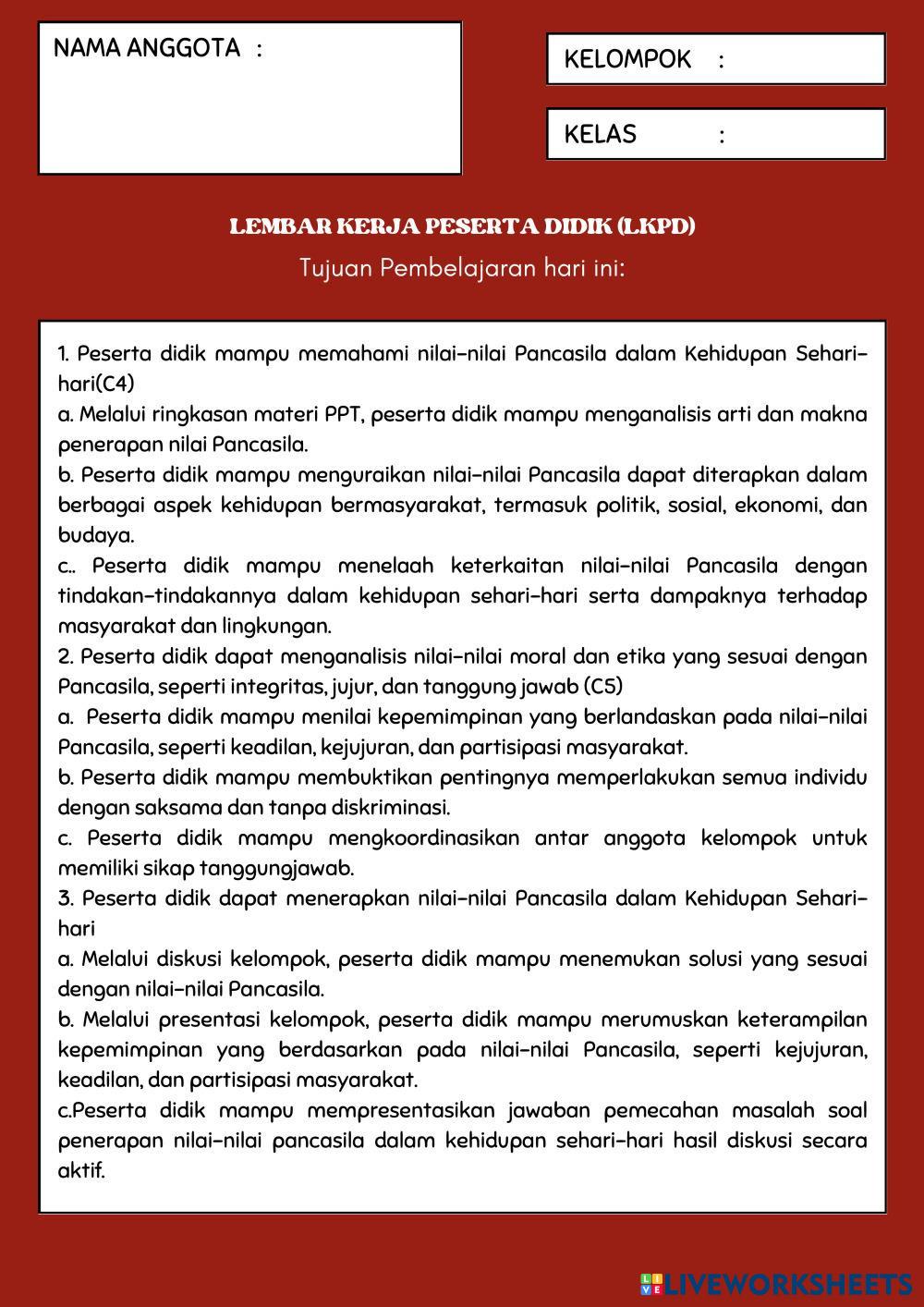 NAMA ANGGOTA :

KELOMPOK :

KELAS :

LEMBAR KERJA PESERTA DIDIK (LKPD)

Tujuan Pembelajaran hari ini:

1. Peserta didik mampu memahami nilai-nilai Pancasila dalam Kehidupan Sehari-hari(C4)
a. Melalui ringkasan materi PPT, peserta didik mampu menganalisis arti dan makna penerapan nilai Pancasila.
b. Peserta didik mampu menguraikan nilai-nilai Pancasila dapat diterapkan dalam berbagai aspek kehidupan bermasyarakat, termasuk politik, sosial, ekonomi, dan budaya.
c.. Peserta didik mampu menelaah keterkaitan nilai-nilai Pancasila dengan tindakan-tindakannya dalam kehidupan sehari-hari serta dampaknya terhadap masyarakat dan lingkungan.
2. Peserta didik dapat menganalisis nilai-nilai moral dan etika yang sesuai dengan Pancasila, seperti integritas, jujur, dan tanggung jawab (C5)
a. Peserta didik mampu menilai kepemimpinan yang berlandaskan pada nilai-nilai Pancasila, seperti keadilan, kejujuran, dan partisipasi masyarakat.
b. Peserta didik mampu membuktikan pentingnya memperlakukan semua individu dengan saksama dan tanpa diskriminasi.
c. Peserta didik mampu mengkoordinasikan antar anggota kelompok untuk memiliki sikap tanggungjawab.
3. Peserta didik dapat menerapkan nilai-nilai Pancasila dalam Kehidupan Sehari-hari
a. Melalui diskusi kelompok, peserta didik mampu menemukan solusi yang sesuai dengan nilai-nilai Pancasila.
b. Melalui presentasi kelompok, peserta didik mampu merumuskan keterampilan kepemimpinan yang berdasarkan pada nilai-nilai Pancasila, seperti kejujuran, keadilan, dan partisipasi masyarakat.
c.Peserta didik mampu mempresentasikan jawaban pemecahan masalah soal penerapan nilai-nilai pancasila dalam kehidupan sehari-hari hasil diskusi secara aktif.

LIVEWORKSHEETS